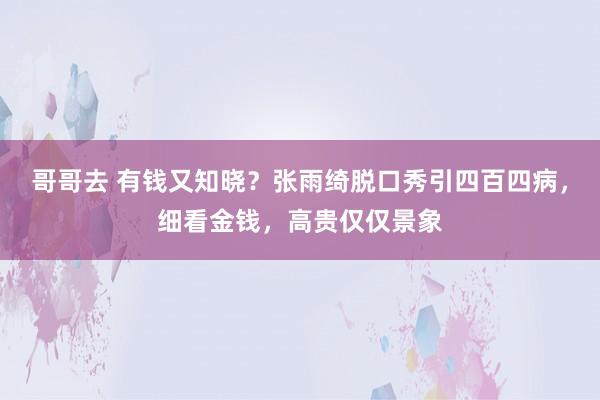 哥哥去 有钱又知晓？张雨绮脱口秀引四百四病，细看金钱，高贵仅仅景象